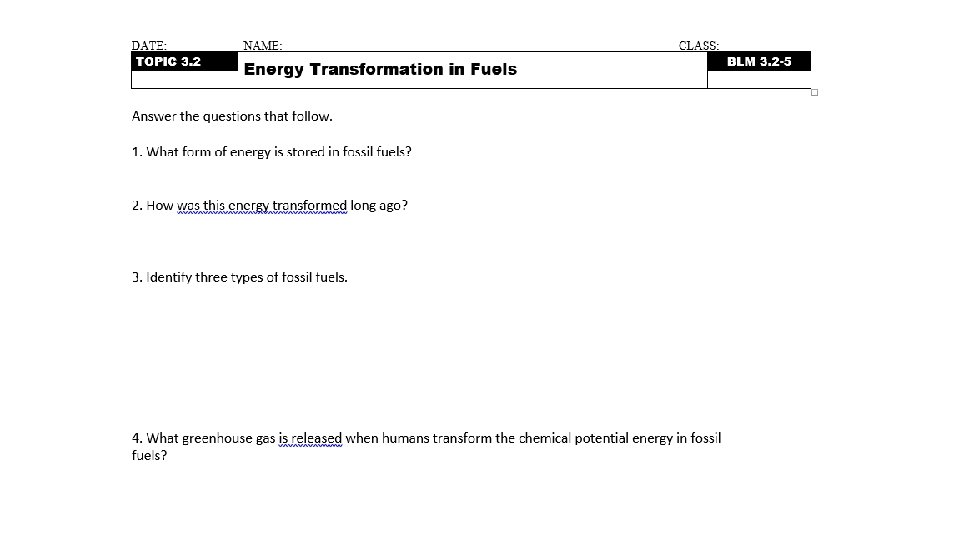 DATE: NAME: CLASS:

TOPIC 3.2 Energy Transformation in Fuels BLM 3.2-5

Answer the questions that follow.

1. What form of energy is stored in fossil fuels?

2. How was this energy transformed long ago?

3. Identify three types of fossil fuels.

4. What greenhouse gas is released when humans transform the chemical potential energy in fossil fuels?